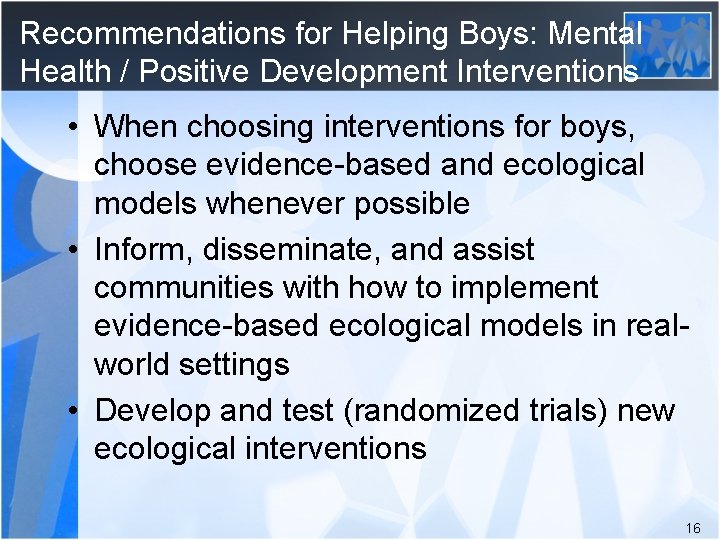 Recommendations for Helping Boys: Mental Health / Positive Development Interventions

• When choosing interventions for boys, choose evidence-based and ecological models whenever possible

• Inform, disseminate, and assist communities with how to implement evidence-based ecological models in real-world settings

• Develop and test (randomized trials) new ecological interventions

16